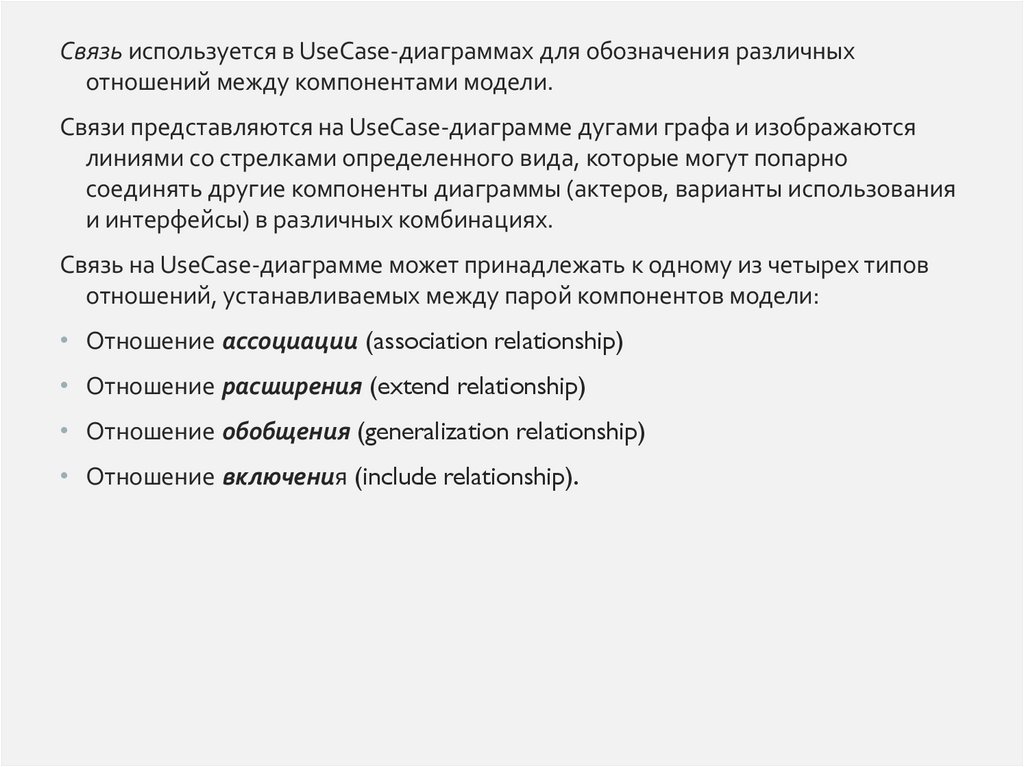 Связь используется в UseCase-диаграммах для обозначения различных отношений между компонентами модели.

Связи представляются на UseCase-диаграмме дугами графа и изображаются линиями со стрелками определенного вида, которые могут попарно соединять другие компоненты диаграммы (актеров, варианты использования и интерфейсы) в различных комбинациях.

Связь на UseCase-диаграмме может принадлежать к одному из четырех типов отношений, устанавливаемых между парой компонентов модели:

• Отношение ассоциации (association relationship)

• Отношение расширения (extend relationship)

• Отношение обобщения (generalization relationship)

• Отношение включения (include relationship).